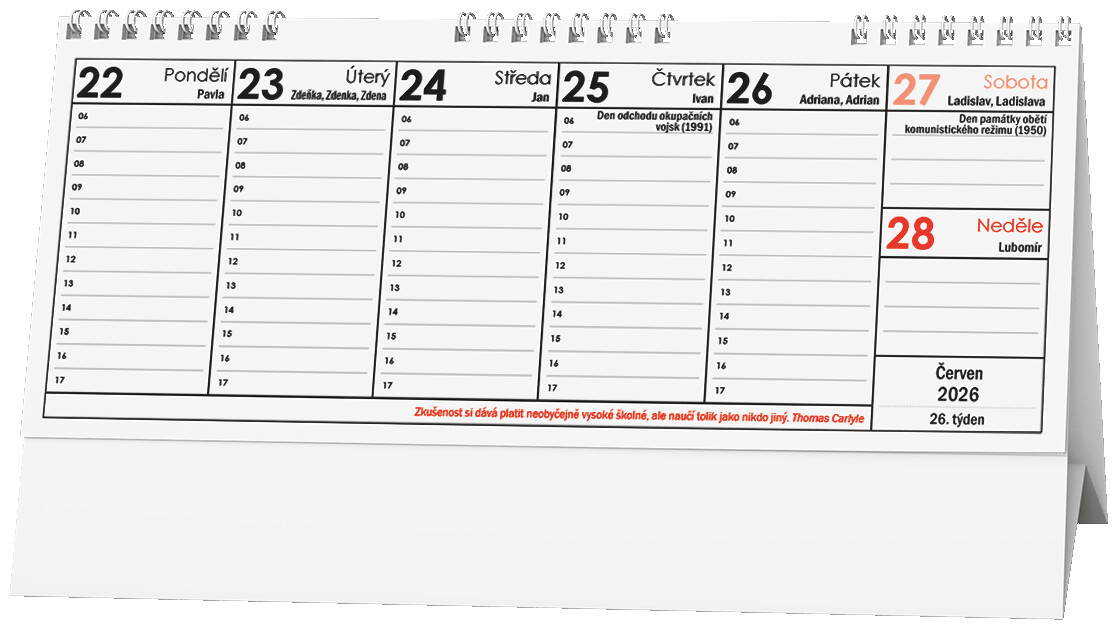 22 Pondělí
Pavla
06
07
08
09
10
11
12
13
14
15
16
17

23 Úterý
Zdeňka, Zdenka, Zdena
06
07
08
09
10
11
12
13
14
15
16
17

24 Středa
Jan
06
07
08
09
10
11
12
13
14
15
16
17

25 Čtvrtek
Ivan
06 Den odchodu okupačních vojsk (1991)
07
08
09
10
11
12
13
14
15
16
17

26 Pátek
Adriana, Adrian
06
07
08
09
10
11
12
13
14
15
16
17

27 Sobota
Ladislav, Ladislava
Den památky obětí komunistického režimu (1950)

28 Neděle
Lubomír

Červen
2026
26. týden

Zkušenost si dává platit neobyčejně vysoké školné, ale naučí tolik jako nikdo jiný. Thomas Carlyle